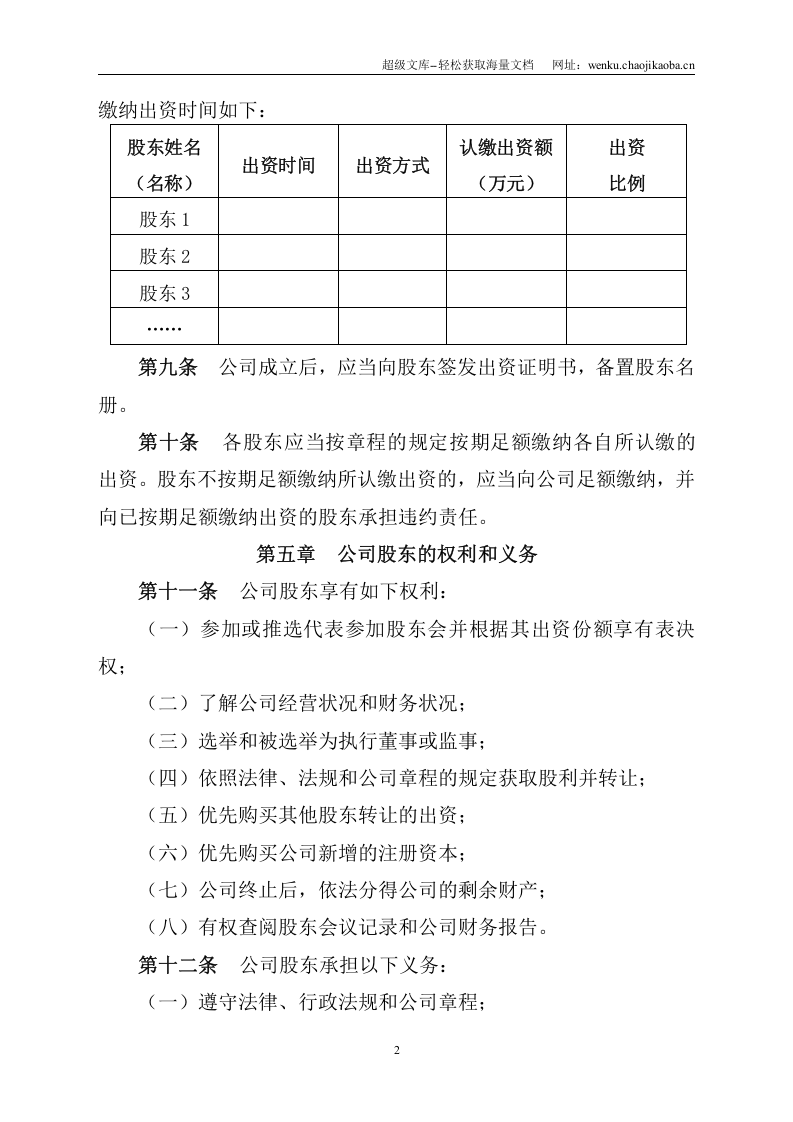 超级文库–轻松获取海量文档 网址：wenku.chaojikaoba.cn

缴纳出资时间如下：

| 股东姓名（名称） | 出资时间 | 出资方式 | 认缴出资额（万元） | 出资比例 |
|---|---|---|---|---|
| 股东1 | | | | |
| 股东2 | | | | |
| 股东3 | | | | |
| …… | | | | |

第九条 公司成立后，应当向股东签发出资证明书，备置股东名册。

第十条 各股东应当按章程的规定按期足额缴纳各自所认缴的出资。股东不按期足额缴纳所认缴出资的，应当向公司足额缴纳，并向已按期足额缴纳出资的股东承担违约责任。

第五章 公司股东的权利和义务

第十一条 公司股东享有如下权利：

（一）参加或推选代表参加股东会并根据其出资份额享有表决权；

（二）了解公司经营状况和财务状况；

（三）选举和被选举为执行董事或监事；

（四）依照法律、法规和公司章程的规定获取股利并转让；

（五）优先购买其他股东转让的出资；

（六）优先购买公司新增的注册资本；

（七）公司终止后，依法分得公司的剩余财产；

（八）有权查阅股东会议记录和公司财务报告。

第十二条 公司股东承担以下义务：

（一）遵守法律、行政法规和公司章程；

2